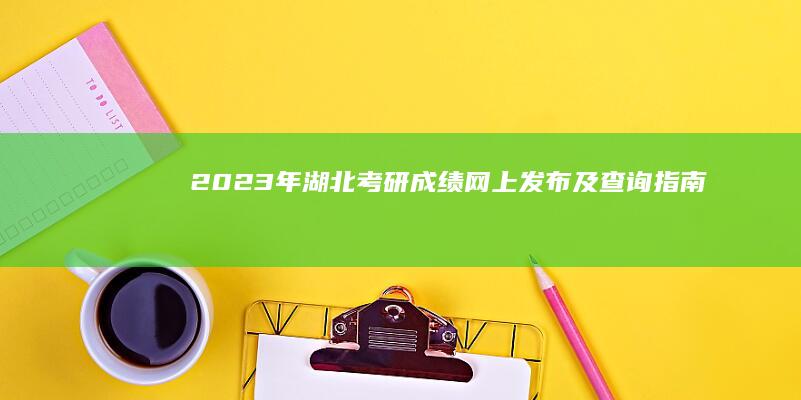 TO DO LIST

2023年湖北考研成绩网上发布及查询指南